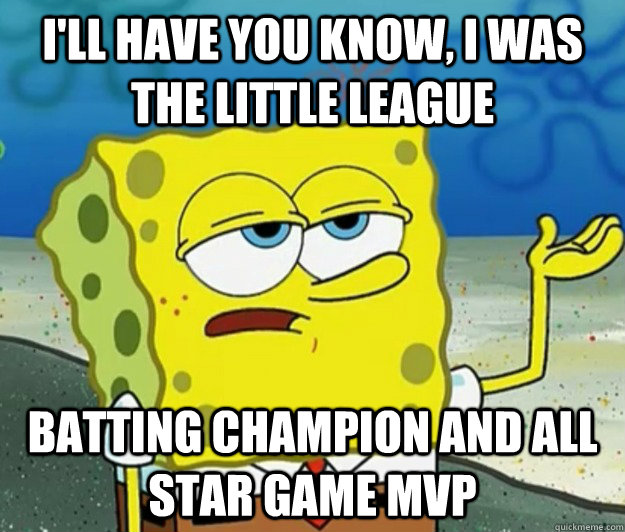 I'LL HAVE YOU KNOW, I WAS THE LITTLE LEAGUE

BATTING CHAMPION AND ALL STAR GAME MVP

quickmeme.com